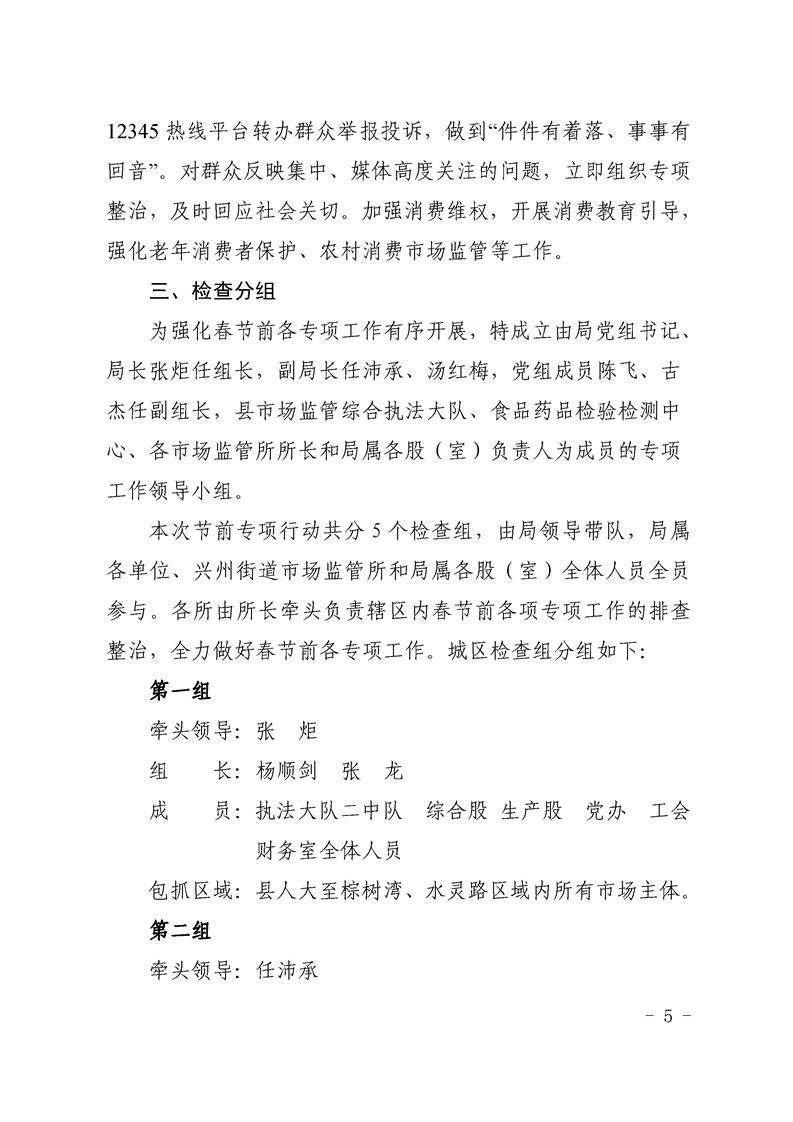 12345 热线平台转办群众举报投诉，做到“件件有着落、事事有回音”。对群众反映集中、媒体高度关注的问题，立即组织专项整治，及时回应社会关切。加强消费维权，开展消费教育引导，强化老年消费者保护、农村消费市场监管等工作。

三、检查分组

为强化春节前各专项工作有序开展，特成立由局党组书记、局长张炬任组长，副局长任沛承、汤红梅，党组成员陈飞、古杰任副组长，县市场监管综合执法大队、食品药品检验检测中心、各市场监管所所长和局属各股（室）负责人为成员的专项工作领导小组。

本次节前专项行动共分 5 个检查组，由局领导带队，局属各单位、兴州街道市场监管所和局属各股（室）全体人员全员参与。各所由所长牵头负责辖区内春节前各项专项工作的排查整治，全力做好春节前各专项工作。城区检查组分组如下：

第一组

牵头领导：张　炬

组　　长：杨顺剑　张　龙

成　　员：执法大队二中队　综合股　生产股　党办　工会　财务室全体人员

包抓区域：县人大至棕树湾、水灵路区域内所有市场主体。

第二组

牵头领导：任沛承

－ 5 －